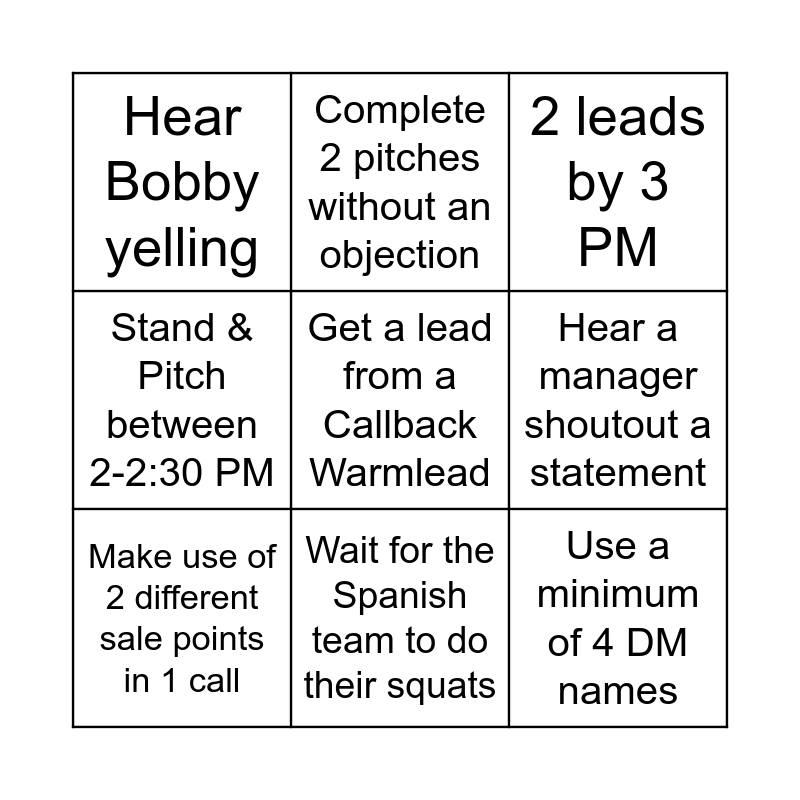 | Hear Bobby yelling | Complete 2 pitches without an objection | 2 leads by 3 PM |
|---|---|---|
| Stand & Pitch between 2-2:30 PM | Get a lead from a Callback Warmlead | Hear a manager shoutout a statement |
| Make use of 2 different sale points in 1 call | Wait for the Spanish team to do their squats | Use a minimum of 4 DM names |